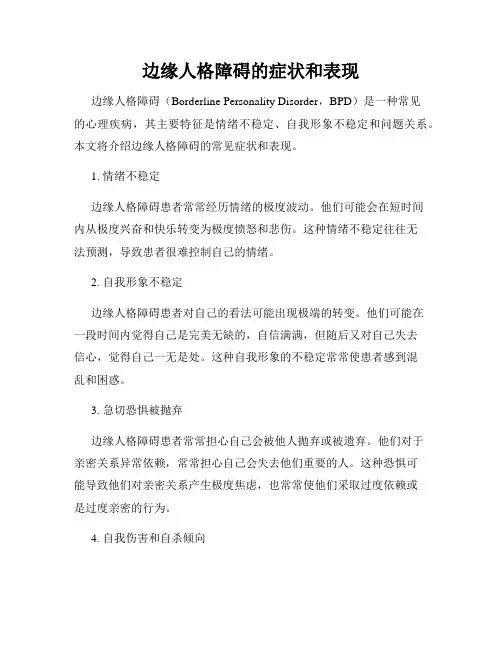 边缘人格障碍的症状和表现

边缘人格障碍（Borderline Personality Disorder，BPD）是一种常见的心理疾病，其主要特征是情绪不稳定、自我形象不稳定和问题关系。本文将介绍边缘人格障碍的常见症状和表现。

1. 情绪不稳定

边缘人格障碍患者常常经历情绪的极度波动。他们可能会在短时间内从极度兴奋和快乐转变为极度愤怒和悲伤。这种情绪不稳定往往无法预测，导致患者很难控制自己的情绪。

2. 自我形象不稳定

边缘人格障碍患者对自己的看法可能出现极端的转变。他们可能在一段时间内觉得自己是完美无缺的，自信满满，但随后又对自己失去信心，觉得自己一无是处。这种自我形象的不稳定常常使患者感到混乱和困惑。

3. 急切恐惧被抛弃

边缘人格障碍患者常常担心自己会被他人抛弃或被遗弃。他们对于亲密关系异常依赖，常常担心自己会失去他们重要的人。这种恐惧可能导致他们对亲密关系产生极度焦虑，也常常使他们采取过度依赖或是过度亲密的行为。

4. 自我伤害和自杀倾向